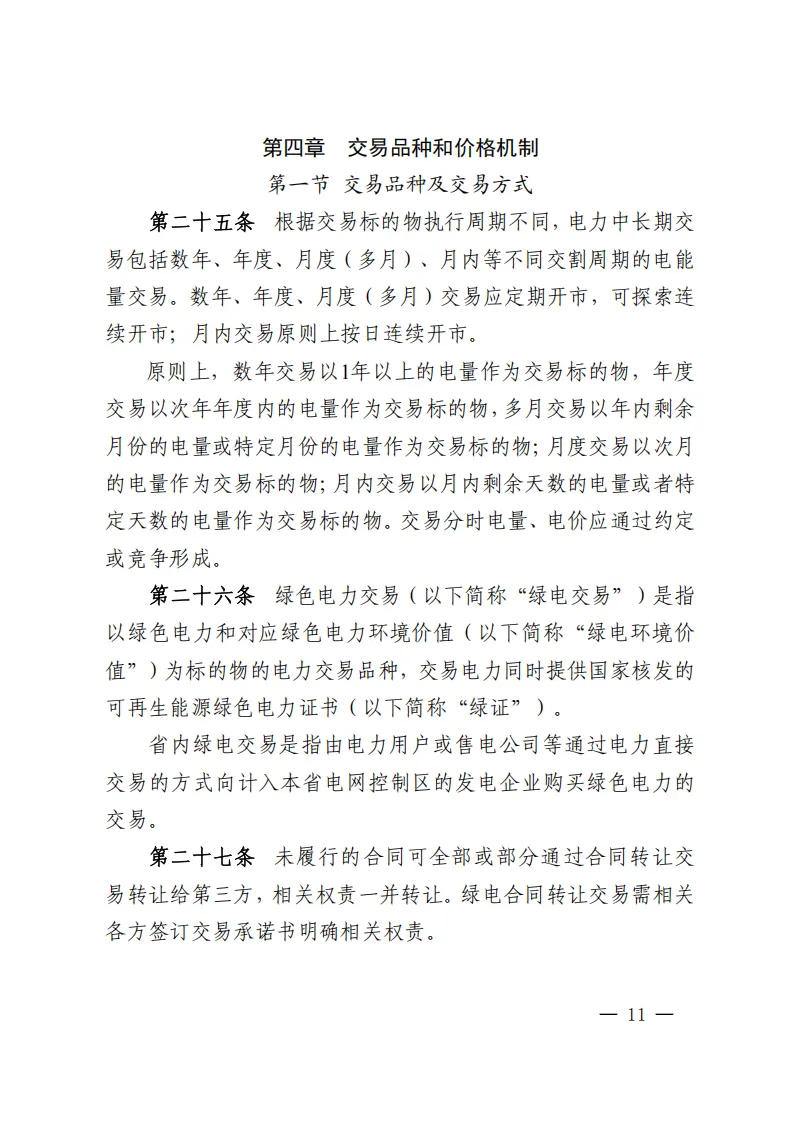 第四章　交易品种和价格机制

第一节 交易品种及交易方式

第二十五条　根据交易标的物执行周期不同，电力中长期交易包括数年、年度、月度（多月）、月内等不同交割周期的电能量交易。数年、年度、月度（多月）交易应定期开市，可探索连续开市；月内交易原则上按日连续开市。

原则上，数年交易以1年以上的电量作为交易标的物，年度交易以次年年度内的电量作为交易标的物，多月交易以年内剩余月份的电量或特定月份的电量作为交易标的物；月度交易以次月的电量作为交易标的物；月内交易以月内剩余天数的电量或者特定天数的电量作为交易标的物。交易分时电量、电价应通过约定或竞争形成。

第二十六条　绿色电力交易（以下简称“绿电交易”）是指以绿色电力和对应绿色电力环境价值（以下简称“绿电环境价值”）为标的物的电力交易品种，交易电力同时提供国家核发的可再生能源绿色电力证书（以下简称“绿证”）。

省内绿电交易是指由电力用户或售电公司等通过电力直接交易的方式向计入本省电网控制区的发电企业购买绿色电力的交易。

第二十七条　未履行的合同可全部或部分通过合同转让交易转让给第三方，相关权责一并转让。绿电合同转让交易需相关各方签订交易承诺书明确相关权责。

— 11 —